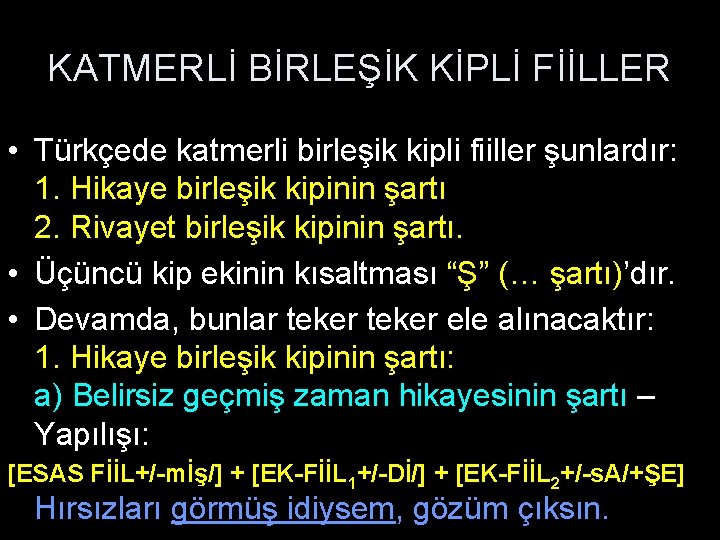 KATMERLİ BİRLEŞİK KİPLİ FİİLLER

• Türkçede katmerli birleşik kipli fiiller şunlardır:
1. Hikaye birleşik kipinin şartı
2. Rivayet birleşik kipinin şartı.

• Üçüncü kip ekinin kısaltması “Ş” (… şartı)’dır.

• Devamda, bunlar teker teker ele alınacaktır:
1. Hikaye birleşik kipinin şartı:
a) Belirsiz geçmiş zaman hikayesinin şartı – Yapılışı:

[ESAS FİİL+/-mİş/] + [EK-FİİL$_1$+/-Dİ/] + [EK-FİİL$_2$+/-sA/+ŞE]
Hırsızları görmüş idiysem, gözüm çıksın.